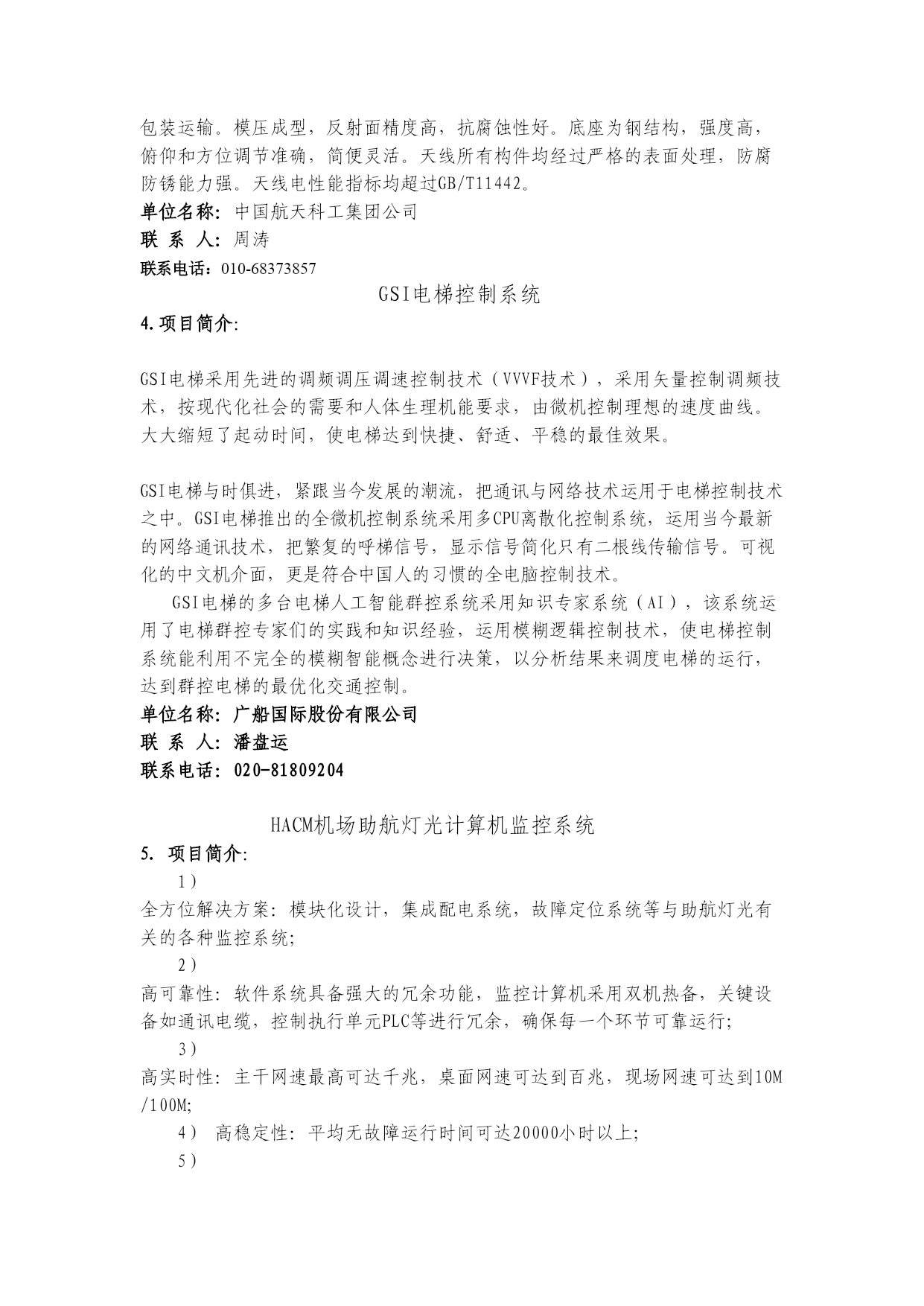 包装运输。模压成型，反射面精度高，抗腐蚀性好。底座为钢结构，强度高，俯仰和方位调节准确，简便灵活。天线所有构件均经过严格的表面处理，防腐防锈能力强。天线电性能指标均超过GB/T11442。

单位名称：中国航天科工集团公司

联 系 人：周涛

联系电话：010-68373857

GSI电梯控制系统

4.项目简介:

GSI电梯采用先进的调频调压调速控制技术（VVVF技术），采用矢量控制调频技术，按现代化社会的需要和人体生理机能要求，由微机控制理想的速度曲线。大大缩短了起动时间，使电梯达到快捷、舒适、平稳的最佳效果。

GSI电梯与时俱进，紧跟当今发展的潮流，把通讯与网络技术运用于电梯控制技术之中。GSI电梯推出的全微机控制系统采用多CPU离散化控制系统，运用当今最新的网络通讯技术，把繁复的呼梯信号，显示信号简化只有二根线传输信号。可视化的中文机介面，更是符合中国人的习惯的全电脑控制技术。

GSI电梯的多台电梯人工智能群控系统采用知识专家系统（AI），该系统运用了电梯群控专家们的实践和知识经验，运用模糊逻辑控制技术，使电梯控制系统能利用不完全的模糊智能概念进行决策，以分析结果来调度电梯的运行，达到群控电梯的最优化交通控制。

单位名称：广船国际股份有限公司

联 系 人：潘盘运

联系电话：020-81809204

HACM机场助航灯光计算机监控系统

5. 项目简介:

1）

全方位解决方案：模块化设计，集成配电系统，故障定位系统等与助航灯光有关的各种监控系统;

2）

高可靠性：软件系统具备强大的冗余功能，监控计算机采用双机热备，关键设备如通讯电缆，控制执行单元PLC等进行冗余，确保每一个环节可靠运行;

3）

高实时性：主干网速最高可达千兆，桌面网速可达到百兆，现场网速可达到10M/100M;

4） 高稳定性：平均无故障运行时间可达20000小时以上;

5）